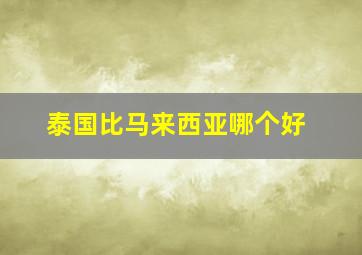 泰国比马来西亚哪个好